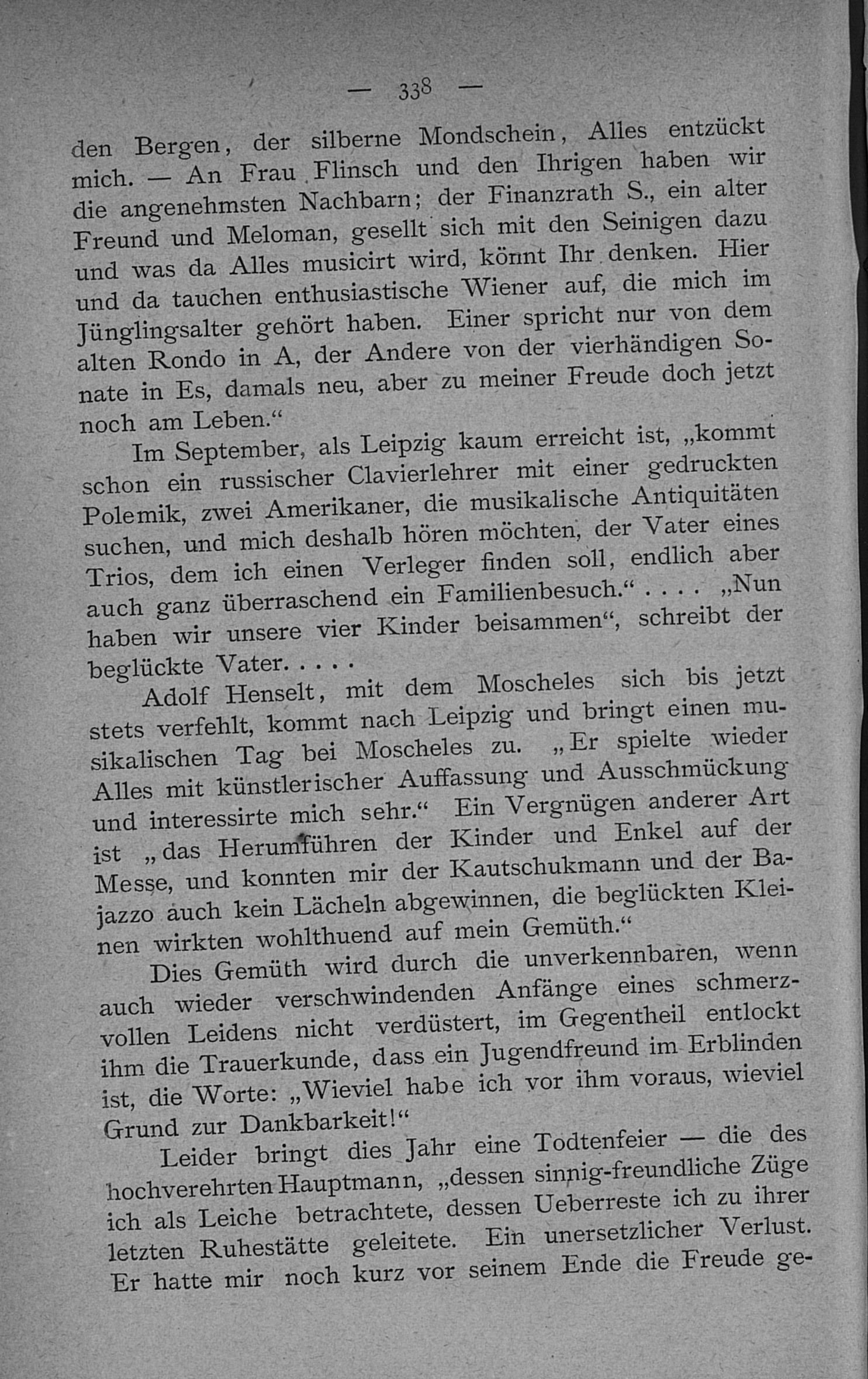 — 338 —

den Bergen, der silberne Mondschein, Alles entzückt mich. — An Frau Flinsch und den Ihrigen haben wir die angenehmsten Nachbarn; der Finanzrath S., ein alter Freund und Meloman, gesellt sich mit den Seinigen dazu und was da Alles musicirt wird, könnt Ihr denken. Hier und da tauchen enthusiastische Wiener auf, die mich im Jünglingsalter gehört haben. Einer spricht nur von dem alten Rondo in A, der Andere von der vierhändigen Sonate in Es, damals neu, aber zu meiner Freude doch jetzt noch am Leben.“

Im September, als Leipzig kaum erreicht ist, „kommt schon ein russischer Clavierlehrer mit einer gedruckten Polemik, zwei Amerikaner, die musikalische Antiquitäten suchen, und mich deshalb hören möchten, der Vater eines Trios, dem ich einen Verleger finden soll, endlich aber auch ganz überraschend ein Familienbesuch.“ . . . . „Nun haben wir unsere vier Kinder beisammen“, schreibt der beglückte Vater. . . . .

Adolf Henselt, mit dem Moscheles sich bis jetzt stets verfehlt, kommt nach Leipzig und bringt einen musikalischen Tag bei Moscheles zu. „Er spielte wieder Alles mit künstlerischer Auffassung und Ausschmückung und interessirte mich sehr.“ Ein Vergnügen anderer Art ist „das Herumführen der Kinder und Enkel auf der Messe, und konnten mir der Kautschukmann und der Bajazzo auch kein Lächeln abgewinnen, die beglückten Kleinen wirkten wohlthuend auf mein Gemüth.“

Dies Gemüth wird durch die unverkennbaren, wenn auch wieder verschwindenden Anfänge eines schmerzvollen Leidens nicht verdüstert, im Gegentheil entlockt ihm die Trauerkunde, dass ein Jugendfreund im Erblinden ist, die Worte: „Wieviel habe ich vor ihm voraus, wieviel Grund zur Dankbarkeit!“

Leider bringt dies Jahr eine Todtenfeier — die des hochverehrten Hauptmann, „dessen sinnig-freundliche Züge ich als Leiche betrachtete, dessen Ueberreste ich zu ihrer letzten Ruhestätte geleitete. Ein unersetzlicher Verlust. Er hatte mir noch kurz vor seinem Ende die Freude ge-